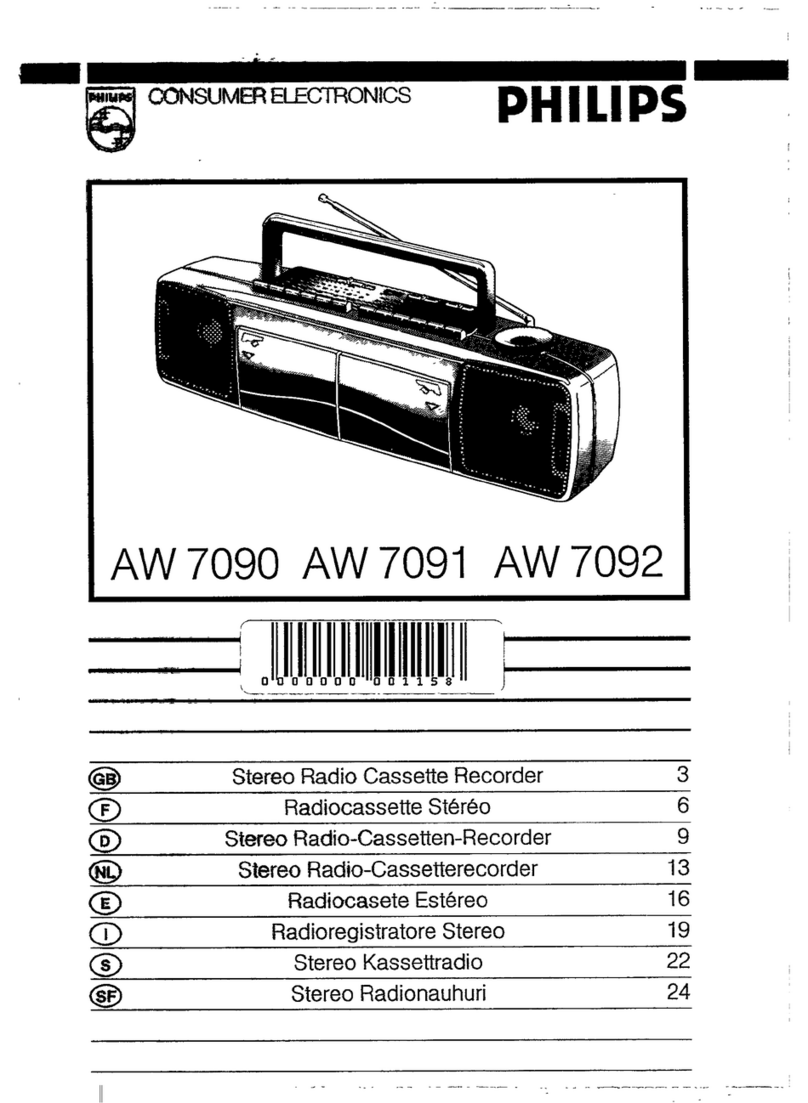 PHILIPS CONSUMER ELECTRONICS PHILIPS

AW 7090 AW 7091 AW 7092

0 000000 001158

| | | |
|---|---|---|
| GB | Stereo Radio Cassette Recorder | 3 |
| F | Radiocassette Stéréo | 6 |
| D | Stereo Radio-Cassetten-Recorder | 9 |
| NL | Stereo Radio-Cassetterecorder | 13 |
| E | Radiocasete Estéreo | 16 |
| I | Radioregistratore Stereo | 19 |
| S | Stereo Kassettradio | 22 |
| SF | Stereo Radionauhuri | 24 |